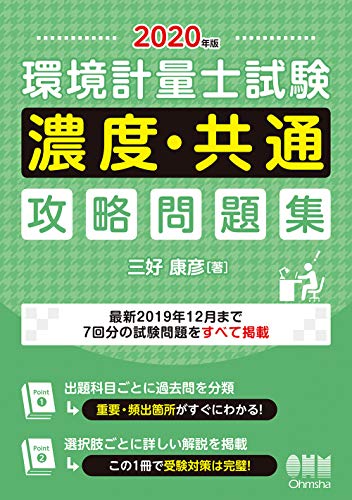 2020年版
環境計量士試験
濃度・共通
攻略問題集

三好 康彦［著］

最新2019年12月まで
7回分の試験問題をすべて掲載

Point 1
出題科目ごとに過去問を分類
重要・頻出箇所がすぐにわかる!

Point 2
選択肢ごとに詳しい解説を掲載
この1冊で受験対策は完璧!

OHM
Ohmsha